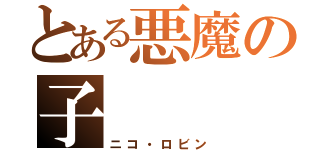 とある悪魔の子
ニコ・ロビン